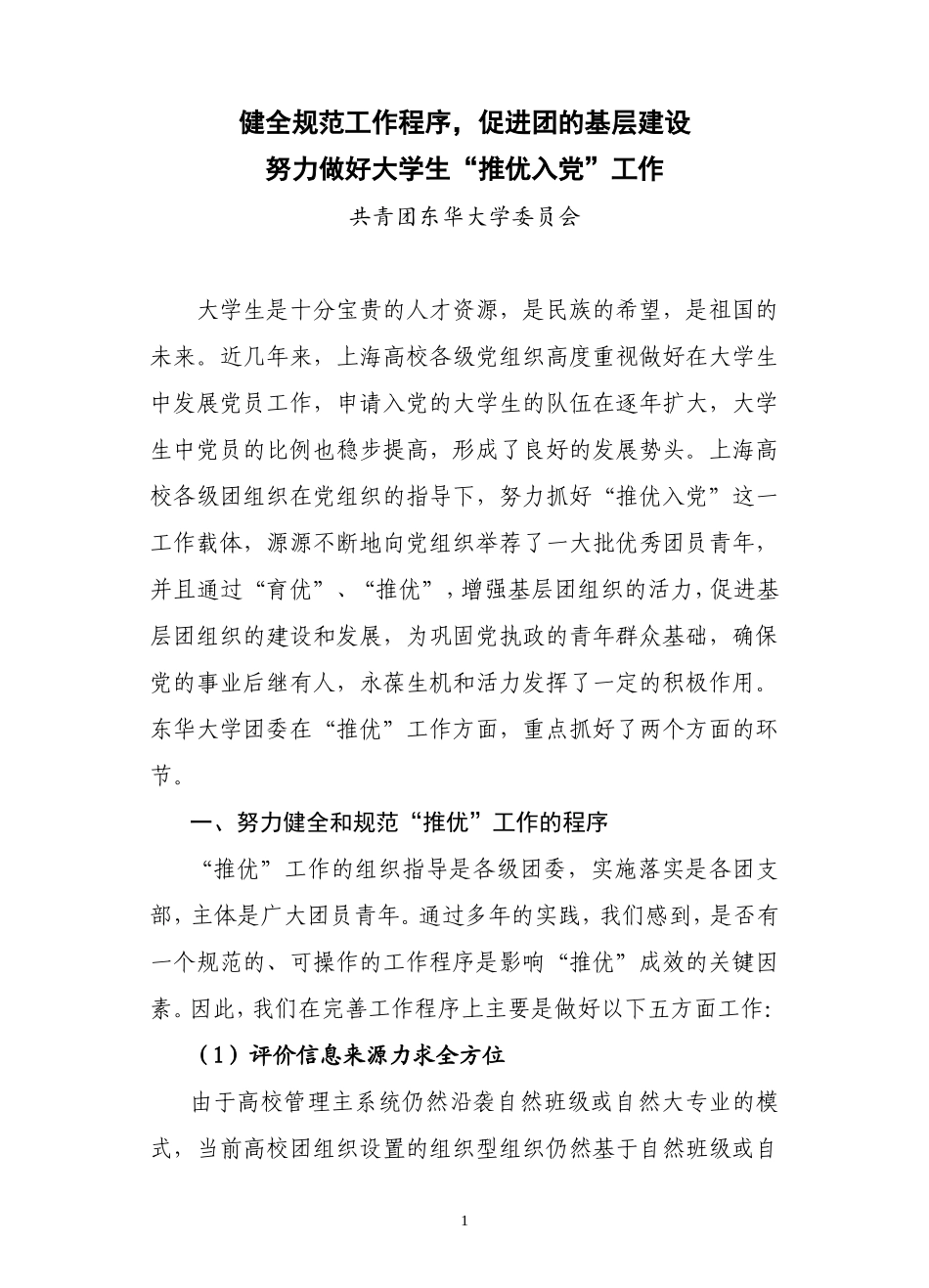 健全规范工作程序，促进团的基层建设
努力做好大学生“推优入党”工作

共青团东华大学委员会

大学生是十分宝贵的人才资源，是民族的希望，是祖国的未来。近几年来，上海高校各级党组织高度重视做好在大学生中发展党员工作，申请入党的大学生的队伍在逐年扩大，大学生中党员的比例也稳步提高，形成了良好的发展势头。上海高校各级团组织在党组织的指导下，努力抓好“推优入党”这一工作载体，源源不断地向党组织举荐了一大批优秀团员青年，并且通过“育优”、“推优”，增强基层团组织的活力，促进基层团组织的建设和发展，为巩固党执政的青年群众基础，确保党的事业后继有人，永葆生机和活力发挥了一定的积极作用。东华大学团委在“推优”工作方面，重点抓好了两个方面的环节。

一、努力健全和规范“推优”工作的程序

“推优”工作的组织指导是各级团委，实施落实是各团支部，主体是广大团员青年。通过多年的实践，我们感到，是否有一个规范的、可操作的工作程序是影响“推优”成效的关键因素。因此，我们在完善工作程序上主要是做好以下五方面工作：

（1）评价信息来源力求全方位

由于高校管理主系统仍然沿袭自然班级或自然大专业的模式，当前高校团组织设置的组织型组织仍然基于自然班级或自

1